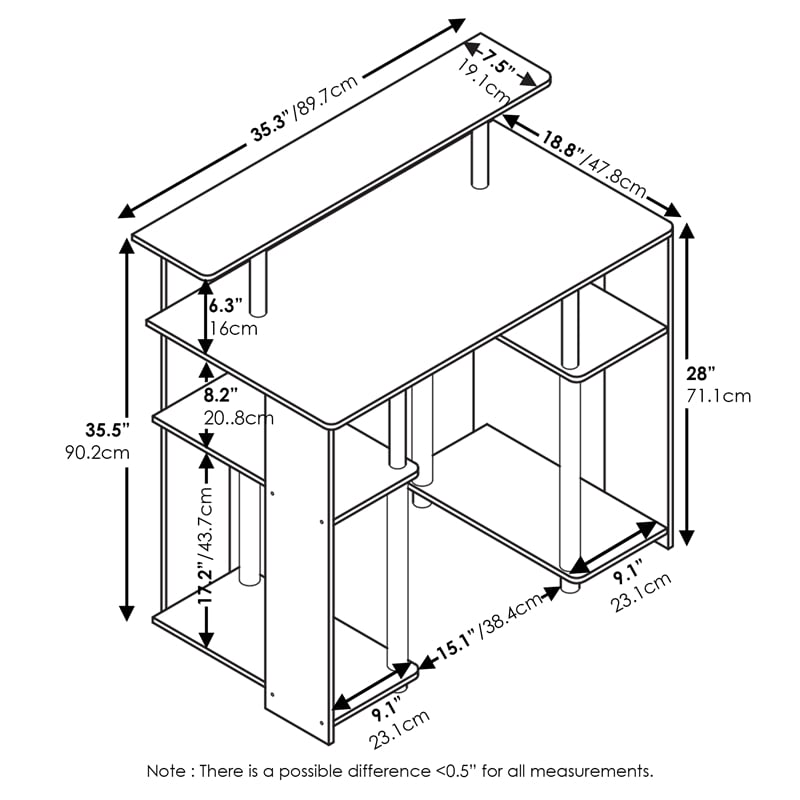 35.3"/89.7cm

7.5"
19.1cm

18.8"/47.8cm

6.3"
16cm

8.2"
20..8cm

35.5"
90.2cm

28"
71.1cm

17.2"/43.7cm

9.1"
23.1cm

15.1"/38.4cm

9.1"
23.1cm

Note : There is a possible difference <0.5" for all measurements.